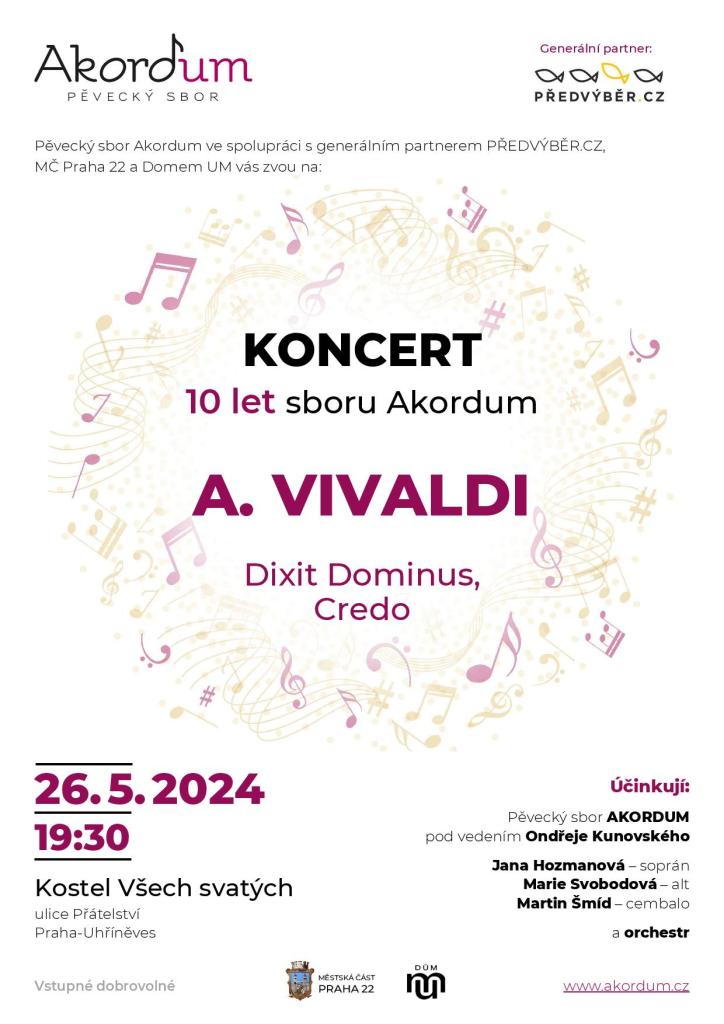 Akordum
PĚVECKÝ SBOR

Generální partner:
PŘEDVÝBĚR.CZ

Pěvecký sbor Akordum ve spolupráci s generálním partnerem PŘEDVÝBĚR.CZ, MČ Praha 22 a Domem UM vás zvou na:

KONCERT
10 let sboru Akordum

A. VIVALDI

Dixit Dominus,
Credo

26. 5. 2024
19:30

Kostel Všech svatých
ulice Přátelství
Praha-Uhříněves

Účinkují:
Pěvecký sbor AKORDUM
pod vedením Ondřeje Kunovského

Jana Hozmanová – soprán
Marie Svobodová – alt
Martin Šmíd – cembalo

a orchestr

Vstupné dobrovolné

MĚSTSKÁ ČÁST
PRAHA 22

DŮM
UM

www.akordum.cz